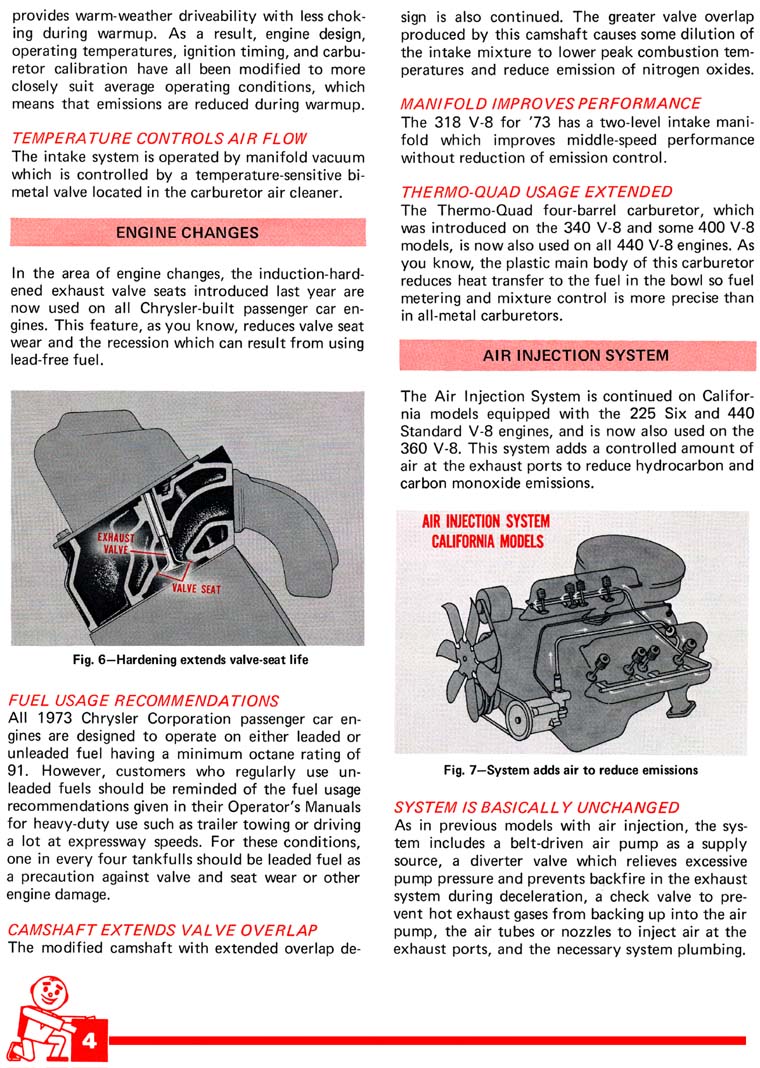 provides warm-weather driveability with less choking during warmup. As a result, engine design, operating temperatures, ignition timing, and carburetor calibration have all been modified to more closely suit average operating conditions, which means that emissions are reduced during warmup.

TEMPERATURE CONTROLS AIR FLOW
The intake system is operated by manifold vacuum which is controlled by a temperature-sensitive bimetal valve located in the carburetor air cleaner.

ENGINE CHANGES

In the area of engine changes, the induction-hardened exhaust valve seats introduced last year are now used on all Chrysler-built passenger car engines. This feature, as you know, reduces valve seat wear and the recession which can result from using lead-free fuel.

EXHAUST VALVE
VALVE SEAT

Fig. 6—Hardening extends valve-seat life

FUEL USAGE RECOMMENDATIONS
All 1973 Chrysler Corporation passenger car engines are designed to operate on either leaded or unleaded fuel having a minimum octane rating of 91. However, customers who regularly use unleaded fuels should be reminded of the fuel usage recommendations given in their Operator's Manuals for heavy-duty use such as trailer towing or driving a lot at expressway speeds. For these conditions, one in every four tankfulls should be leaded fuel as a precaution against valve and seat wear or other engine damage.

CAMSHAFT EXTENDS VALVE OVERLAP
The modified camshaft with extended overlap design is also continued. The greater valve overlap produced by this camshaft causes some dilution of the intake mixture to lower peak combustion temperatures and reduce emission of nitrogen oxides.

MANIFOLD IMPROVES PERFORMANCE
The 318 V-8 for '73 has a two-level intake manifold which improves middle-speed performance without reduction of emission control.

THERMO-QUAD USAGE EXTENDED
The Thermo-Quad four-barrel carburetor, which was introduced on the 340 V-8 and some 400 V-8 models, is now also used on all 440 V-8 engines. As you know, the plastic main body of this carburetor reduces heat transfer to the fuel in the bowl so fuel metering and mixture control is more precise than in all-metal carburetors.

AIR INJECTION SYSTEM

The Air Injection System is continued on California models equipped with the 225 Six and 440 Standard V-8 engines, and is now also used on the 360 V-8. This system adds a controlled amount of air at the exhaust ports to reduce hydrocarbon and carbon monoxide emissions.

AIR INJECTION SYSTEM
CALIFORNIA MODELS

Fig. 7—System adds air to reduce emissions

SYSTEM IS BASICALLY UNCHANGED
As in previous models with air injection, the system includes a belt-driven air pump as a supply source, a diverter valve which relieves excessive pump pressure and prevents backfire in the exhaust system during deceleration, a check valve to prevent hot exhaust gases from backing up into the air pump, the air tubes or nozzles to inject air at the exhaust ports, and the necessary system plumbing.

4